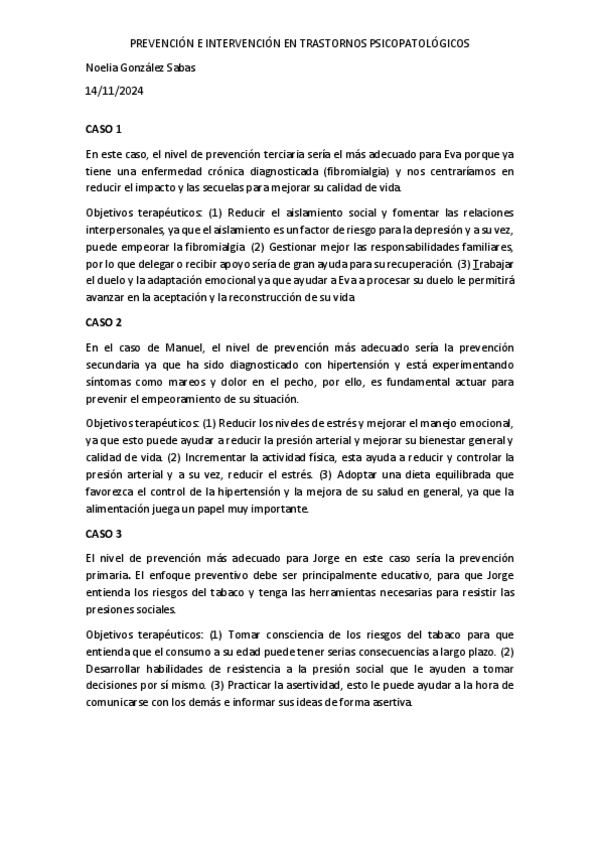 PREVENCIÓN E INTERVENCIÓN EN TRASTORNOS PSICOPATOLÓGICOS

Noelia González Sabas

14/11/2024

CASO 1

En este caso, el nivel de prevención terciaria sería el más adecuado para Eva porque ya tiene una enfermedad crónica diagnosticada (fibromialgia) y nos centraríamos en reducir el impacto y las secuelas para mejorar su calidad de vida.

Objetivos terapéuticos: (1) Reducir el aislamiento social y fomentar las relaciones interpersonales, ya que el aislamiento es un factor de riesgo para la depresión y a su vez, puede empeorar la fibromialgia. (2) Gestionar mejor las responsabilidades familiares, por lo que delegar o recibir apoyo sería de gran ayuda para su recuperación. (3) Trabajar el duelo y la adaptación emocional ya que ayudar a Eva a procesar su duelo le permitirá avanzar en la aceptación y la reconstrucción de su vida.

CASO 2

En el caso de Manuel, el nivel de prevención más adecuado sería la prevención secundaria ya que ha sido diagnosticado con hipertensión y está experimentando síntomas como mareos y dolor en el pecho, por ello, es fundamental actuar para prevenir el empeoramiento de su situación.

Objetivos terapéuticos: (1) Reducir los niveles de estrés y mejorar el manejo emocional, ya que esto puede ayudar a reducir la presión arterial y mejorar su bienestar general y calidad de vida. (2) Incrementar la actividad física, esta ayuda a reducir y controlar la presión arterial y a su vez, reducir el estrés. (3) Adoptar una dieta equilibrada que favorezca el control de la hipertensión y la mejora de su salud en general, ya que la alimentación juega un papel muy importante.

CASO 3

El nivel de prevención más adecuado para Jorge en este caso sería la prevención primaria. El enfoque preventivo debe ser principalmente educativo, para que Jorge entienda los riesgos del tabaco y tenga las herramientas necesarias para resistir las presiones sociales.

Objetivos terapéuticos: (1) Tomar consciencia de los riesgos del tabaco para que entienda que el consumo a su edad puede tener serias consecuencias a largo plazo. (2) Desarrollar habilidades de resistencia a la presión social que le ayuden a tomar decisiones por sí mismo. (3) Practicar la asertividad, esto le puede ayudar a la hora de comunicarse con los demás e informar sus ideas de forma asertiva.